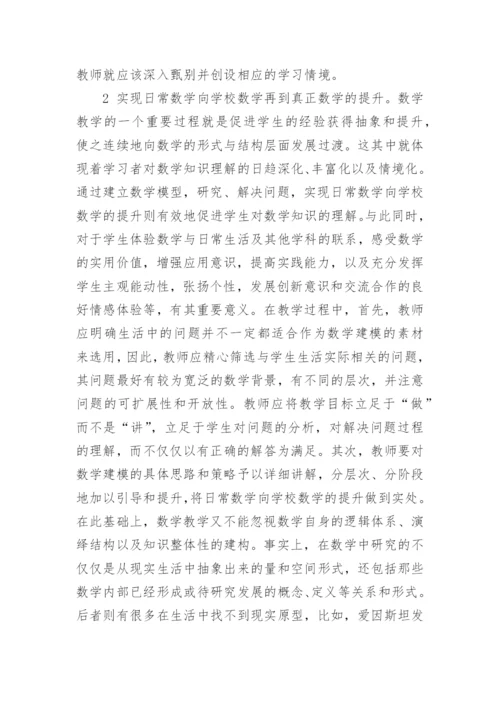 教师就应该深入甄别并创设相应的学习情境。

2 实现日常数学向学校数学再到真正数学的提升。数学教学的一个重要过程就是促进学生的经验获得抽象和提升，使之连续地向数学的形式与结构层面发展过渡。这其中就体现着学习者对数学知识理解的日趋深化、丰富化以及情境化。通过建立数学模型，研究、解决问题，实现日常数学向学校数学的提升则有效地促进学生对数学知识的理解。与此同时，对于学生体验数学与日常生活及其他学科的联系，感受数学的实用价值，增强应用意识，提高实践能力，以及充分发挥学生主观能动性，张扬个性，发展创新意识和交流合作的良好情感体验等，有其重要意义。在教学过程中，首先，教师应明确生活中的问题并不一定都适合作为数学建模的素材来选用，因此，教师应精心筛选与学生生活实际相关的问题，其问题最好有较为宽泛的数学背景，有不同的层次，并注意问题的可扩展性和开放性。教师应将教学目标立足于“做”而不是“讲”，立足于学生对问题的分析，对解决问题过程的理解，而不仅仅以有正确的解答为满足。其次，教师要对数学建模的具体思路和策略予以详细讲解，分层次、分阶段地加以引导和提升，将日常数学向学校数学的提升做到实处。在此基础上，数学教学又不能忽视数学自身的逻辑体系、演绎结构以及知识整体性的建构。事实上，在数学中研究的不仅仅是从现实生活中抽象出来的量和空间形式，还包括那些数学内部已经形成或待研究发展的概念、定义等关系和形式。后者则有很多在生活中找不到现实原型，比如，爱因斯坦发